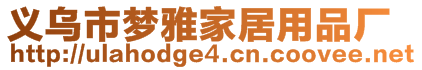 义乌市梦雅家居用品厂
http://ulahodge4.cn.coovee.net